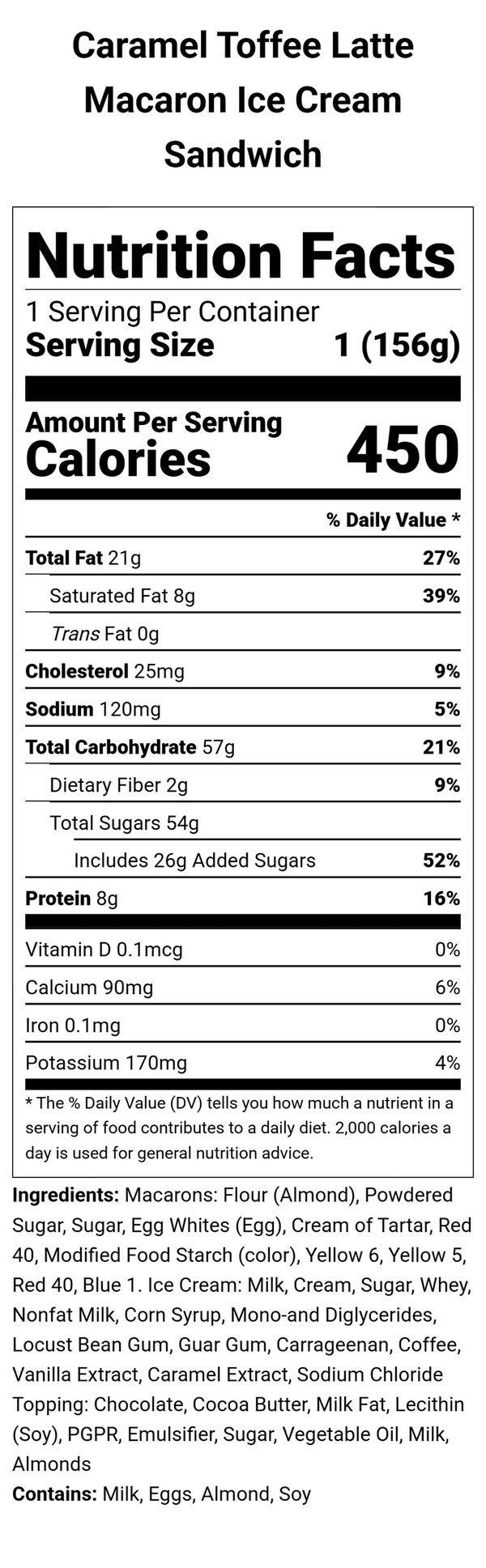 Caramel Toffee Latte Macaron Ice Cream Sandwich

Nutrition Facts

1 Serving Per Container

Serving Size 1 (156g)

Amount Per Serving

Calories 450

% Daily Value *

Total Fat 21g 27%

Saturated Fat 8g 39%

Trans Fat 0g

Cholesterol 25mg 9%

Sodium 120mg 5%

Total Carbohydrate 57g 21%

Dietary Fiber 2g 9%

Total Sugars 54g

Includes 26g Added Sugars 52%

Protein 8g 16%

Vitamin D 0.1mcg 0%

Calcium 90mg 6%

Iron 0.1mg 0%

Potassium 170mg 4%

* The % Daily Value (DV) tells you how much a nutrient in a serving of food contributes to a daily diet. 2,000 calories a day is used for general nutrition advice.

Ingredients: Macarons: Flour (Almond), Powdered Sugar, Sugar, Egg Whites (Egg), Cream of Tartar, Red 40, Modified Food Starch (color), Yellow 6, Yellow 5, Red 40, Blue 1. Ice Cream: Milk, Cream, Sugar, Whey, Nonfat Milk, Corn Syrup, Mono-and Diglycerides, Locust Bean Gum, Guar Gum, Carrageenan, Coffee, Vanilla Extract, Caramel Extract, Sodium Chloride Topping: Chocolate, Cocoa Butter, Milk Fat, Lecithin (Soy), PGPR, Emulsifier, Sugar, Vegetable Oil, Milk, Almonds

Contains: Milk, Eggs, Almond, Soy